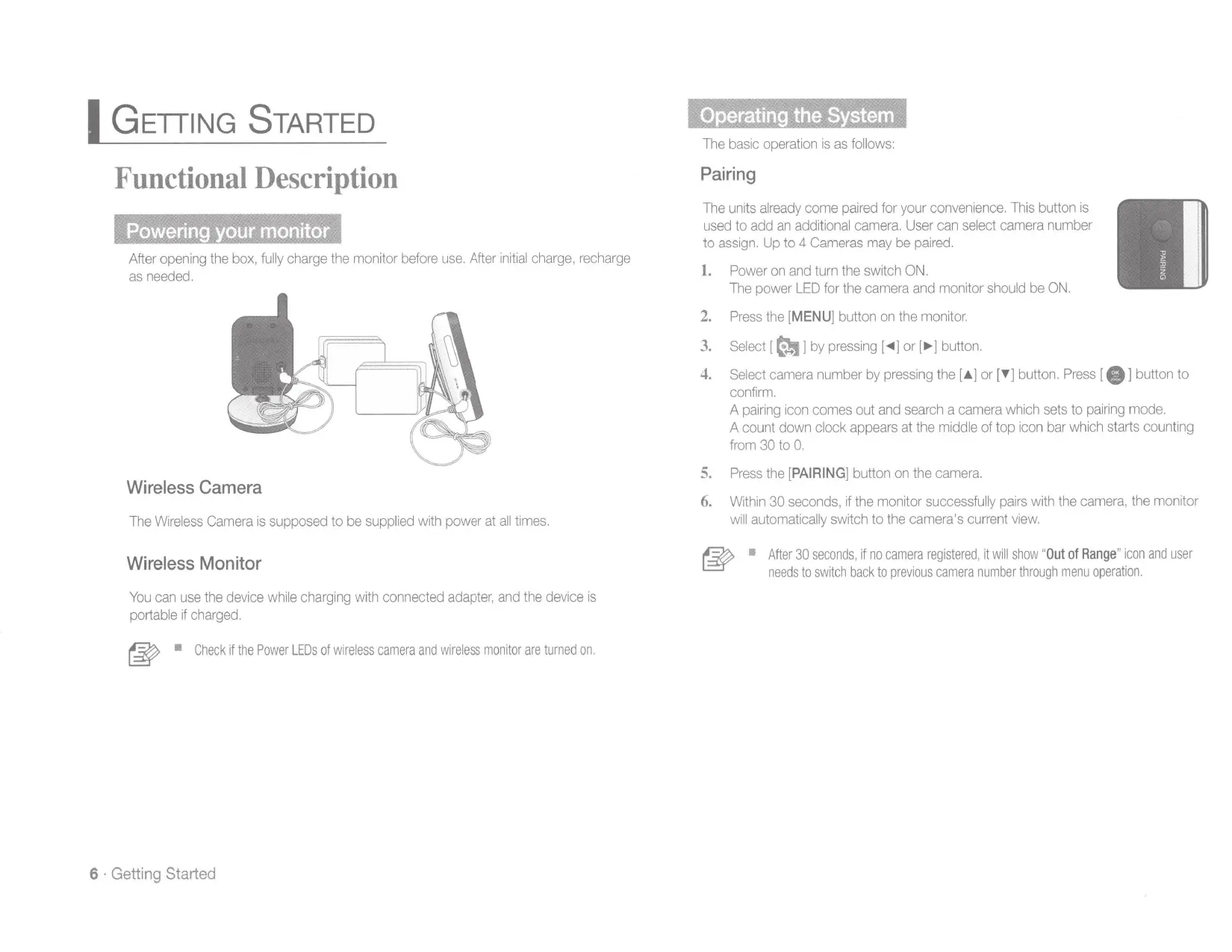 GETTING STARTED

Functional Description

Powering your monitor

After opening the box, fully charge the monitor before use. After initial charge, recharge as needed.

Wireless Camera

The Wireless Camera is supposed to be supplied with power at all times.

Wireless Monitor

You can use the device while charging with connected adapter, and the device is portable if charged.

■ Check if the Power LEDs of wireless camera and wireless monitor are turned on.

6 · Getting Started

Operating the System

The basic operation is as follows:

Pairing

The units already come paired for your convenience. This button is used to add an additional camera. User can select camera number to assign. Up to 4 Cameras may be paired.

PAIRING

1. Power on and turn the switch ON. The power LED for the camera and monitor should be ON.

2. Press the [MENU] button on the monitor.

3. Select [ ] by pressing [◄] or [►] button.

4. Select camera number by pressing the [▲] or [▼] button. Press [ ] button to confirm.
A pairing icon comes out and search a camera which sets to pairing mode.
A count down clock appears at the middle of top icon bar which starts counting from 30 to 0.

5. Press the [PAIRING] button on the camera.

6. Within 30 seconds, if the monitor successfully pairs with the camera, the monitor will automatically switch to the camera's current view.

■ After 30 seconds, if no camera registered, it will show "Out of Range" icon and user needs to switch back to previous camera number through menu operation.